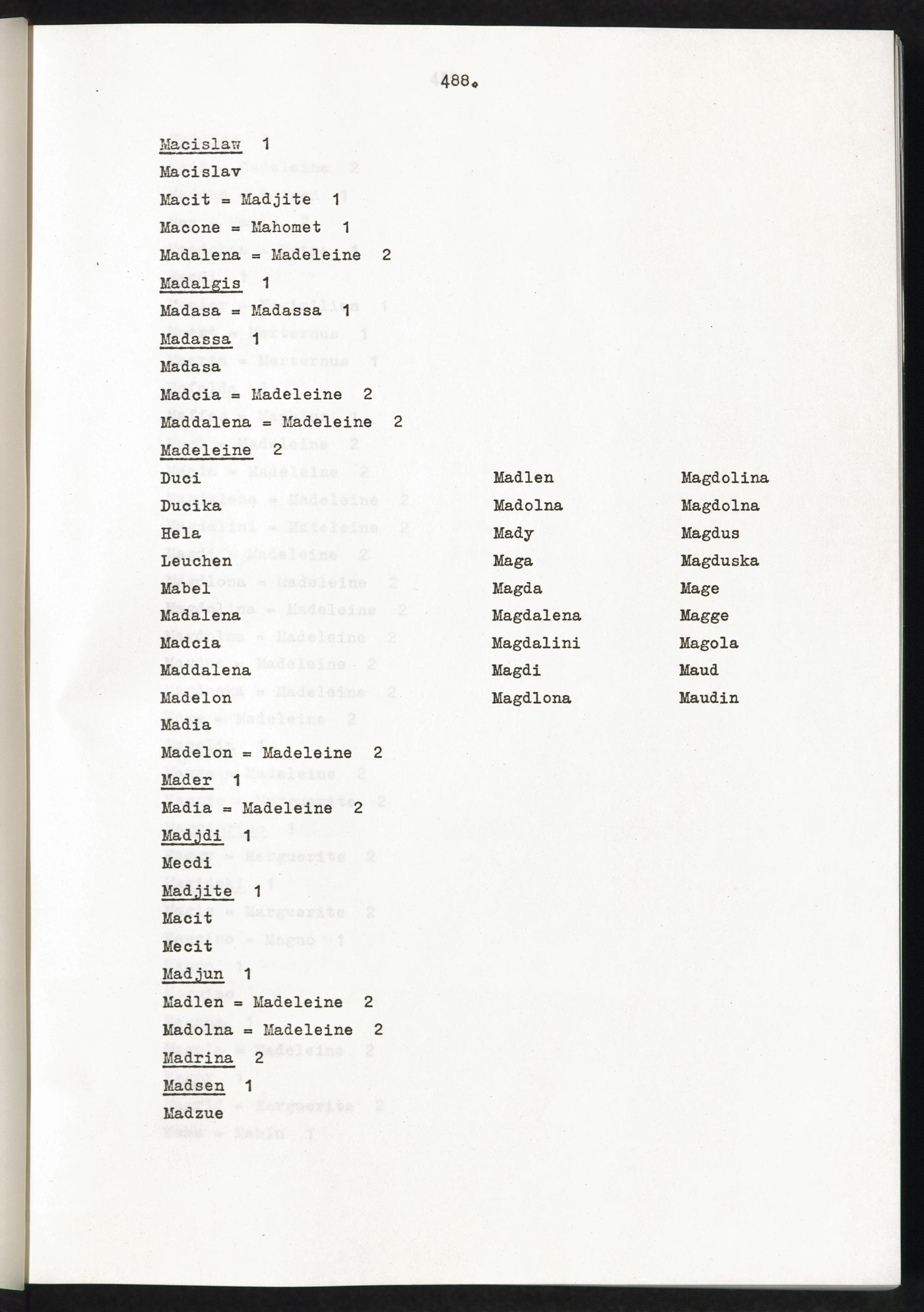 488.

Macislaw 1

Macislav

Macit = Madjite 1

Macone = Mahomet 1

Madalena = Madeleine 2

Madalgis 1

Madasa = Madassa 1

Madassa 1

Madasa

Madcia = Madeleine 2

Maddalena = Madeleine 2

Madeleine 2

Duci

Ducika

Hela

Leuchen

Mabel

Madalena

Madcia

Maddalena

Madelon

Madia

Madlen

Madolna

Mady

Maga

Magda

Magdalena

Magdalini

Magdi

Magdlona

Magdolina

Magdolna

Magdus

Magduska

Mage

Magge

Magola

Maud

Maudin

Madelon = Madeleine 2

Mader 1

Madia = Madeleine 2

Madjdi 1

Mecdi

Madjite 1

Macit

Mecit

Madjun 1

Madlen = Madeleine 2

Madolna = Madeleine 2

Madrina 2

Madsen 1

Madzue